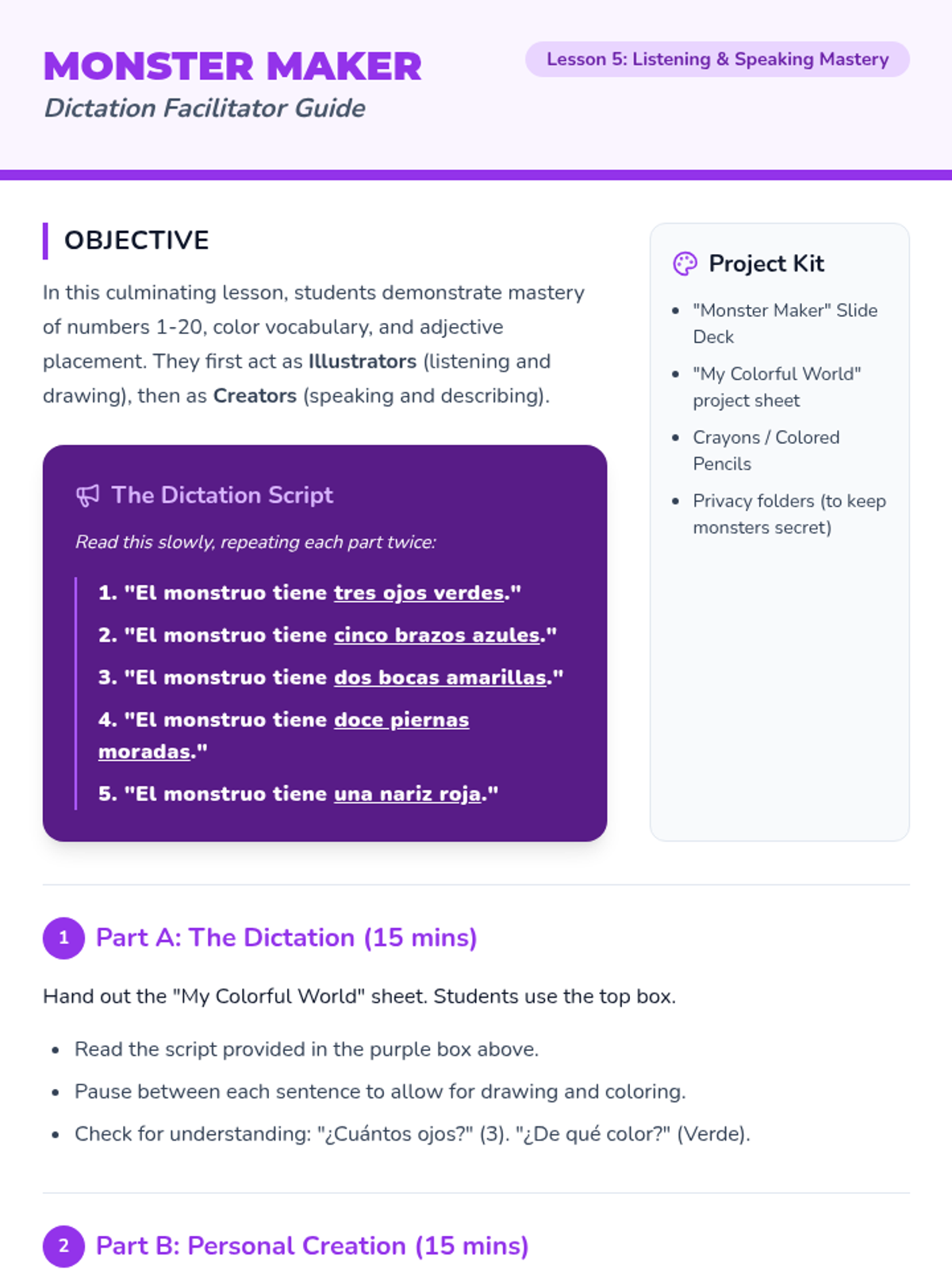 MONSTER MAKER
Dictation Facilitator Guide

Lesson 5: Listening & Speaking Mastery

OBJECTIVE

In this culminating lesson, students demonstrate mastery of numbers 1-20, color vocabulary, and adjective placement. They first act as Illustrators (listening and drawing), then as Creators (speaking and describing).

The Dictation Script

Read this slowly, repeating each part twice:

1. "El monstruo tiene tres ojos verdes."
2. "El monstruo tiene cinco brazos azules."
3. "El monstruo tiene dos bocas amarillas."
4. "El monstruo tiene doce piernas moradas."
5. "El monstruo tiene una nariz roja."

Project Kit

- "Monster Maker" Slide Deck
- "My Colorful World" project sheet
- Crayons / Colored Pencils
- Privacy folders (to keep monsters secret)

1 Part A: The Dictation (15 mins)

Hand out the "My Colorful World" sheet. Students use the top box.

- Read the script provided in the purple box above.
- Pause between each sentence to allow for drawing and coloring.
- Check for understanding: "¿Cuántos ojos?" (3). "¿De qué color?" (Verde).

2 Part B: Personal Creation (15 mins)